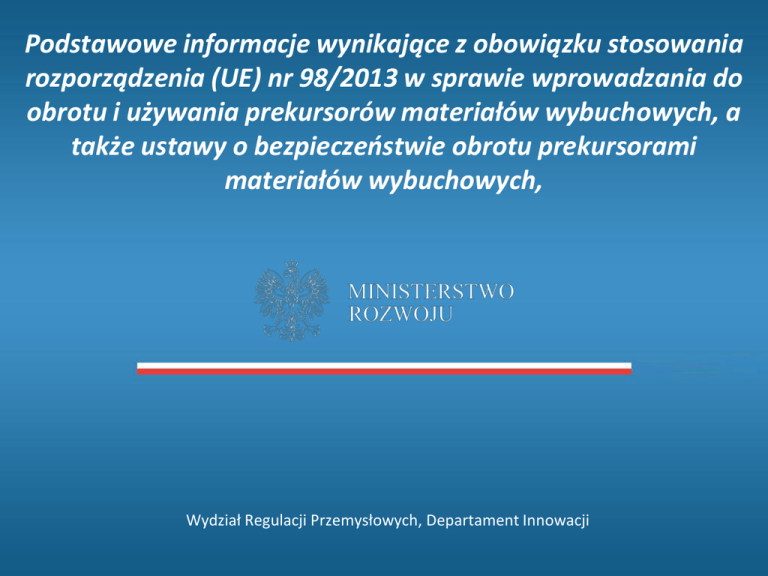 Podstawowe informacje wynikające z obowiązku stosowania rozporządzenia (UE) nr 98/2013 w sprawie wprowadzania do obrotu i używania prekursorów materiałów wybuchowych, a także ustawy o bezpieczeństwie obrotu prekursorami materiałów wybuchowych,

MINISTERSTWO
ROZWOJU

Wydział Regulacji Przemysłowych, Departament Innowacji